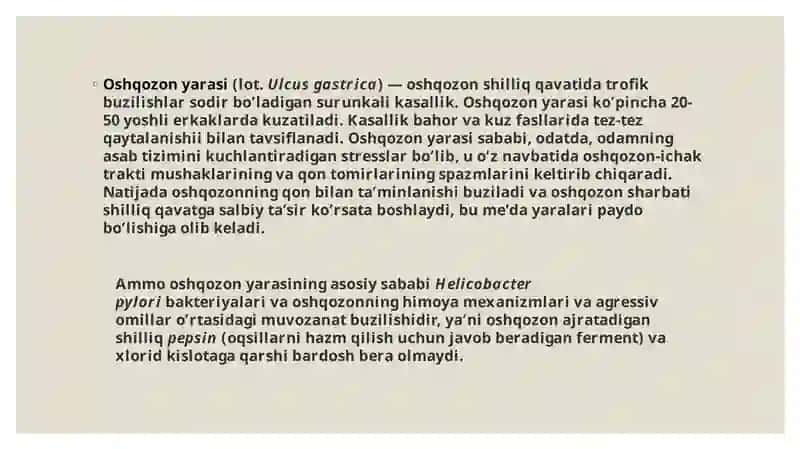 Oshqozon yarasi (lot. Ulcus gastrica) — oshqozon shilliq qavatida trofik buzilishlar sodir bo'ladigan surunkali kasallik. Oshqozon yarasi ko'pincha 20-50 yoshli erkaklarda kuzatiladi. Kasallik bahor va kuz fasllarida tez-tez qaytalanishii bilan tavsiflanadi. Oshqozon yarasi sababi, odatda, odamning asab tizimini kuchlantiradigan stresslar bo'lib, u o'z navbatida oshqozon-ichak trakti mushaklarining va qon tomirlarining spazmlarini keltirib chiqaradi. Natijada oshqozonning qon bilan ta'minlanishi buziladi va oshqozon sharbati shilliq qavatga salbiy ta'sir ko'rsata boshlaydi, bu me'da yaralari paydo bo'lishiga olib keladi.

Ammo oshqozon yarasining asosiy sababi Helicobacter pylori bakteriyalari va oshqozonning himoya mexanizmlari va agressiv omillar o'rtasidagi muvozanat buzilishidir, ya'ni oshqozon ajratadigan shilliq pepsin (oqsillarni hazm qilish uchun javob beradigan ferment) va xlorid kislotaga qarshi bardosh bera olmaydi.